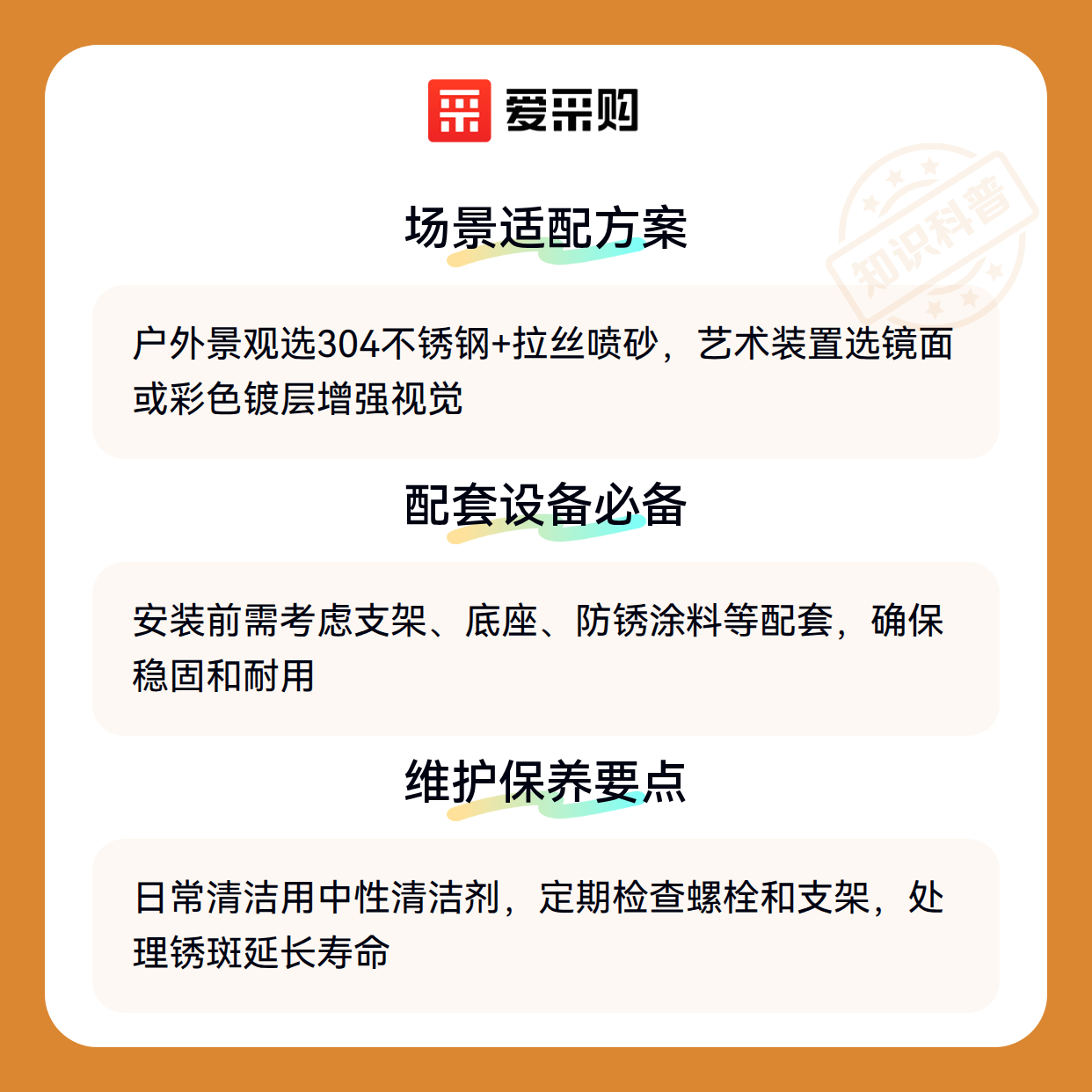 爱采购

场景适配方案

户外景观选304不锈钢+拉丝喷砂，艺术装置选镜面或彩色镀层增强视觉

配套设备必备

安装前需考虑支架、底座、防锈涂料等配套，确保稳固和耐用

维护保养要点

日常清洁用中性清洁剂，定期检查螺栓和支架，处理锈斑延长寿命

知识科普